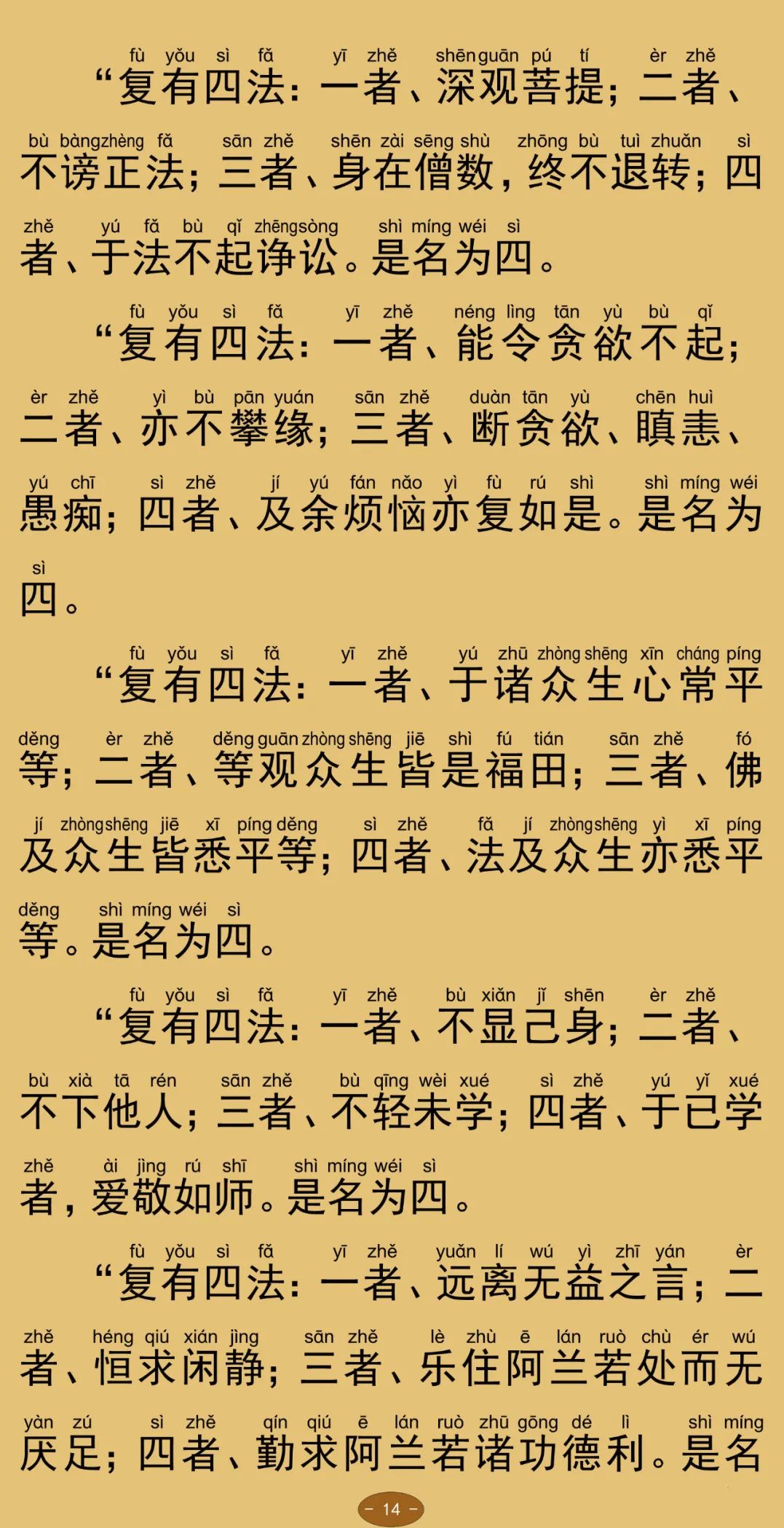 fù yǒu sì fǎ yī zhě shēn guān pú tí èr zhě
“复有四法：一者、深观菩提；二者、

bù bàng zhèng fǎ sān zhě shēn zài sēng shù zhōng bù tuì zhuǎn sì
不谤正法；三者、身在僧数，终不退转；四

zhě yú fǎ bù qǐ zhēng sòng shì míng wéi sì
者、于法不起诤讼。是名为四。

fù yǒu sì fǎ yī zhě néng lìng tān yù bù qǐ
“复有四法：一者、能令贪欲不起；

èr zhě yì bù pān yuán sān zhě duàn tān yù chēn huì
二者、亦不攀缘；三者、断贪欲、瞋恚、

yú chī sì zhě jí yú fán nǎo yì fù rú shì shì míng wéi
愚痴；四者、及余烦恼亦复如是。是名为

sì
四。

fù yǒu sì fǎ yī zhě yú zhū zhòng shēng xīn cháng píng
“复有四法：一者、于诸众生心常平

děng èr zhě děng guān zhòng shēng jiē shì fú tián sān zhě fó
等；二者、等观众生皆是福田；三者、佛

jí zhòng shēng jiē xī píng děng sì zhě fǎ jí zhòng shēng yì xī píng
及众生皆悉平等；四者、法及众生亦悉平

děng shì míng wéi sì
等。是名为四。

fù yǒu sì fǎ yī zhě bù xiǎn jǐ shēn èr zhě
“复有四法：一者、不显己身；二者、

bù xià tā rén sān zhě bù qīng wèi xué sì zhě yú yǐ xué
不下他人；三者、不轻未学；四者、于已学

zhě ài jìng rú shī shì míng wéi sì
者，爱敬如师。是名为四。

fù yǒu sì fǎ yī zhě yuǎn lí wú yì zhī yán èr
“复有四法：一者、远离无益之言；二

zhě héng qiú xián jìng sān zhě lè zhù ē lán ruò chù ér wú
者、恒求闲静；三者、乐住阿兰若处而无

yàn zú sì zhě qín qiú ē lán ruò zhū gōng dé lì shì míng
厌足；四者、勤求阿兰若诸功德利。是名

- 14 -